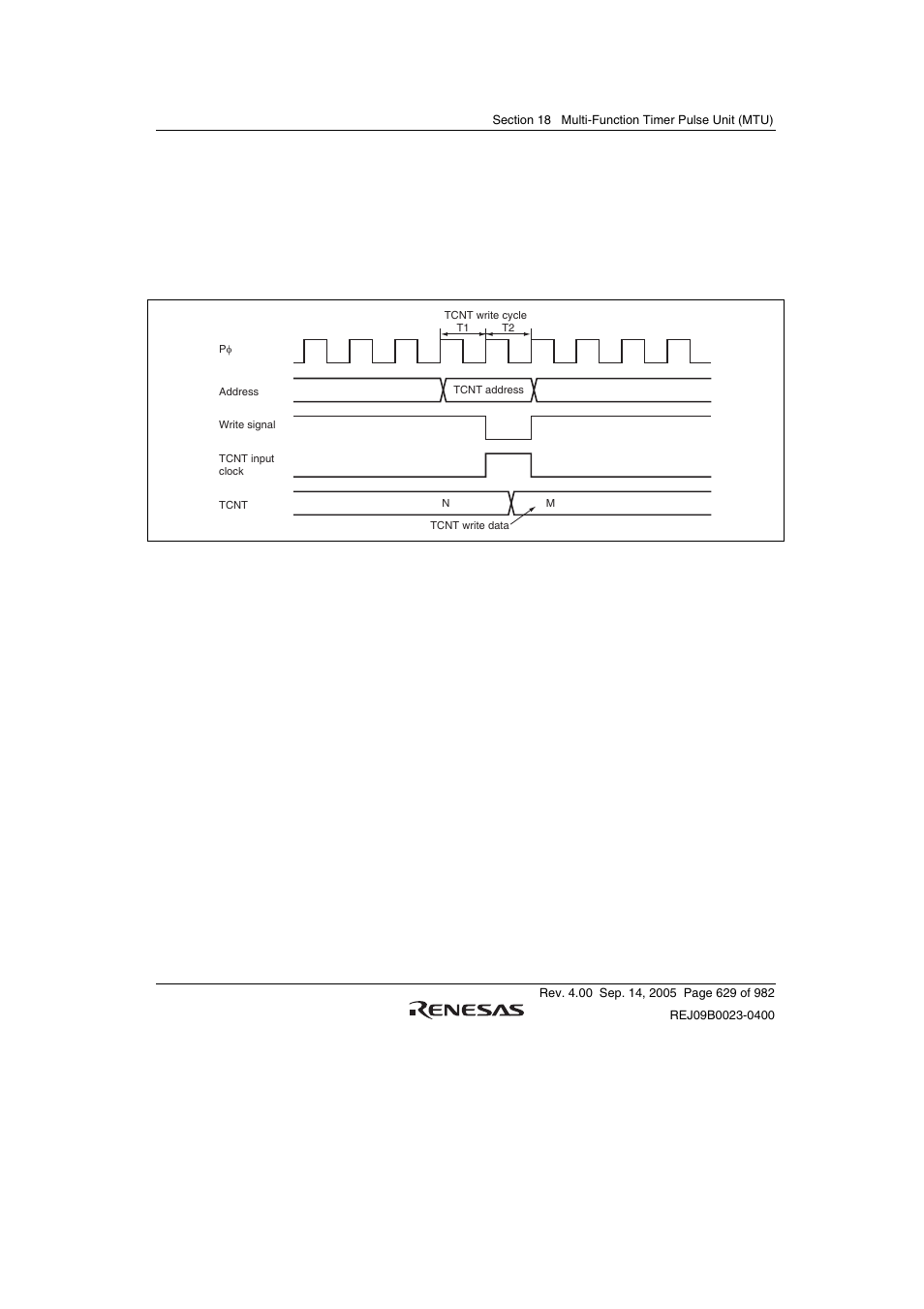 Section 18 Multi-Function Timer Pulse Unit (MTU)

TCNT write cycle

T1

T2

P$\phi$

Address

TCNT address

Write signal

TCNT input clock

TCNT

N

M

TCNT write data

Rev. 4.00 Sep. 14, 2005 Page 629 of 982

RENESAS

REJ09B0023-0400